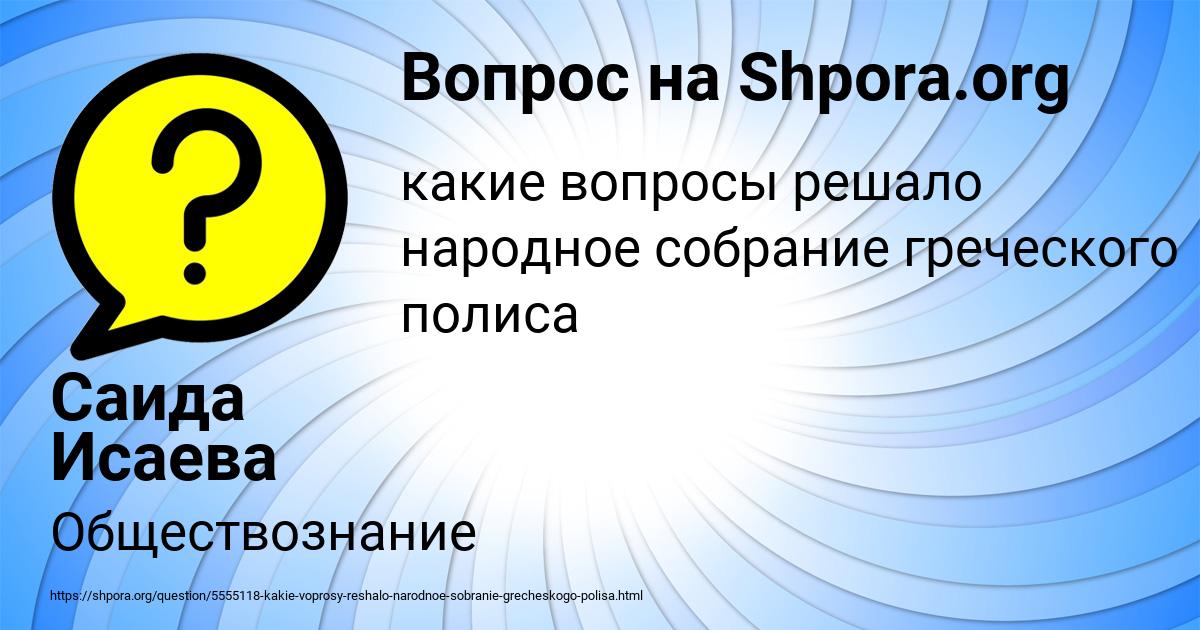 Вопрос на Shpora.org

какие вопросы решало народное собрание греческого полиса

Саида Исаева

Обществознание

https://shpora.org/question/5555118-kakie-voprosy-reshalo-narodnoe-sobranie-grecheskogo-polisa.html